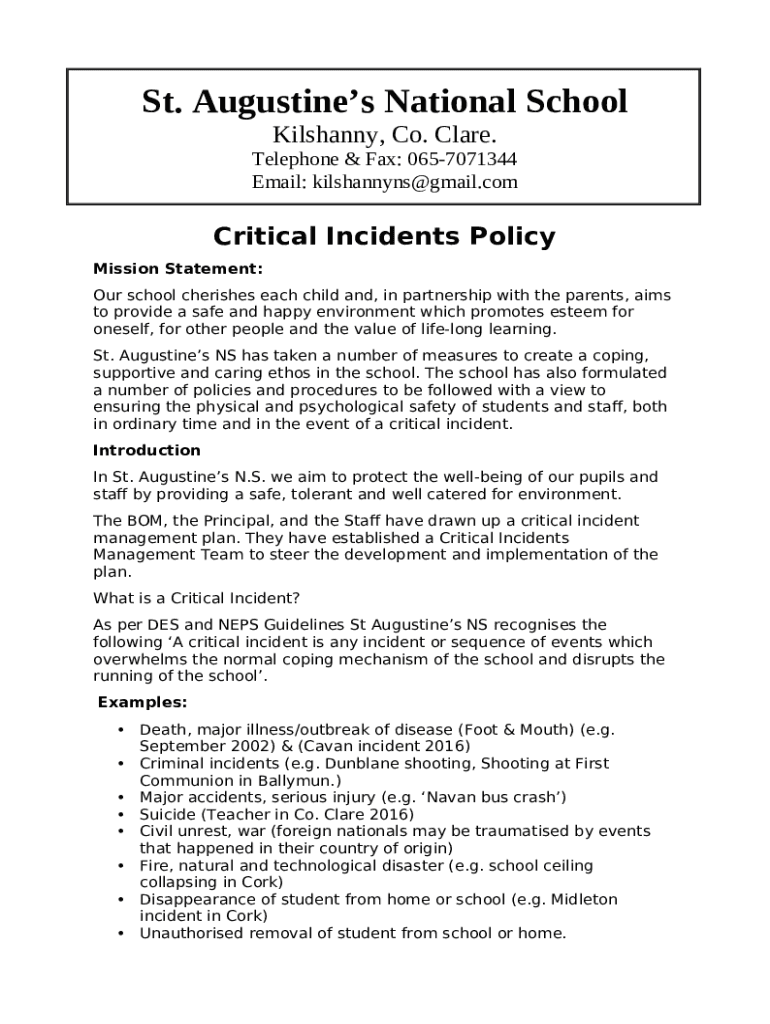 St. Augustine’s National School
Kilshanny, Co. Clare.
Telephone & Fax: 065-7071344
Email: kilshannyns@gmail.com

Critical Incidents Policy

Mission Statement:

Our school cherishes each child and, in partnership with the parents, aims to provide a safe and happy environment which promotes esteem for oneself, for other people and the value of life-long learning.

St. Augustine’s NS has taken a number of measures to create a coping, supportive and caring ethos in the school. The school has also formulated a number of policies and procedures to be followed with a view to ensuring the physical and psychological safety of students and staff, both in ordinary time and in the event of a critical incident.

Introduction

In St. Augustine’s N.S. we aim to protect the well-being of our pupils and staff by providing a safe, tolerant and well catered for environment.

The BOM, the Principal, and the Staff have drawn up a critical incident management plan. They have established a Critical Incidents Management Team to steer the development and implementation of the plan.

What is a Critical Incident?

As per DES and NEPS Guidelines St Augustine’s NS recognises the following ‘A critical incident is any incident or sequence of events which overwhelms the normal coping mechanism of the school and disrupts the running of the school’.

Examples:

• Death, major illness/outbreak of disease (Foot & Mouth) (e.g. September 2002) & (Cavan incident 2016)
• Criminal incidents (e.g. Dunblane shooting, Shooting at First Communion in Ballymun.)
• Major accidents, serious injury (e.g. ‘Navan bus crash’)
• Suicide (Teacher in Co. Clare 2016)
• Civil unrest, war (foreign nationals may be traumatised by events that happened in their country of origin)
• Fire, natural and technological disaster (e.g. school ceiling collapsing in Cork)
• Disappearance of student from home or school (e.g. Midleton incident in Cork)
• Unauthorised removal of student from school or home.